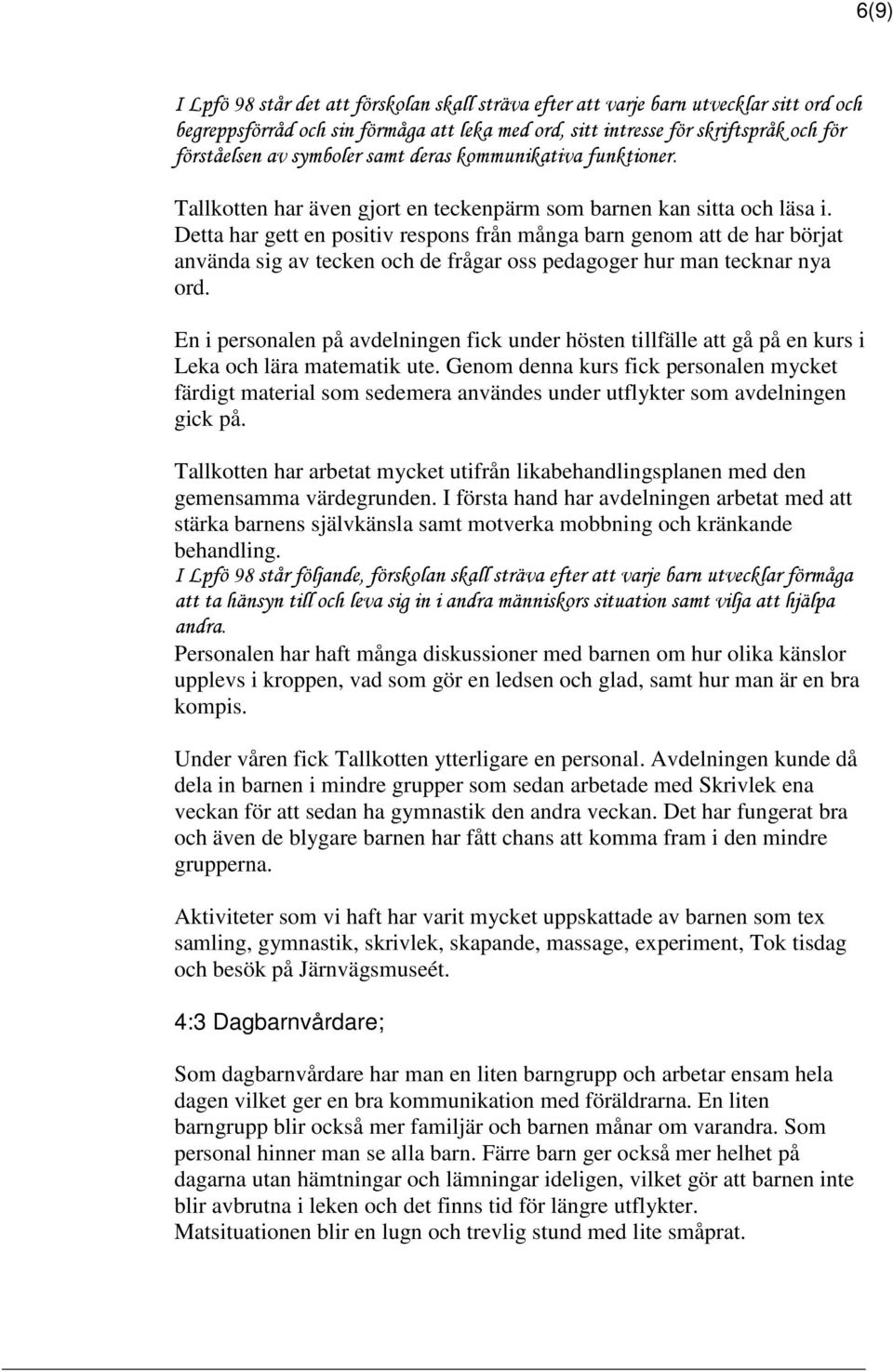 6(9)

I Lpfö 98 står det att förskolan skall sträva efter att varje barn utvecklar sitt ord och begreppsförråd och sin förmåga att leka med ord, sitt intresse för skriftspråk och för förståelsen av symboler samt deras kommunikativa funktioner.

Tallkotten har även gjort en teckenpärm som barnen kan sitta och läsa i. Detta har gett en positiv respons från många barn genom att de har börjat använda sig av tecken och de frågar oss pedagoger hur man tecknar nya ord.

En i personalen på avdelningen fick under hösten tillfälle att gå på en kurs i Leka och lära matematik ute. Genom denna kurs fick personalen mycket färdigt material som sedemera användes under utflykter som avdelningen gick på.

Tallkotten har arbetat mycket utifrån likabehandlingsplanen med den gemensamma värdegrunden. I första hand har avdelningen arbetat med att stärka barnens självkänsla samt motverka mobbning och kränkande behandling.
I Lpfö 98 står följande, förskolan skall sträva efter att varje barn utvecklar förmåga att ta hänsyn till och leva sig in i andra människors situation samt vilja att hjälpa andra.
Personalen har haft många diskussioner med barnen om hur olika känslor upplevs i kroppen, vad som gör en ledsen och glad, samt hur man är en bra kompis.

Under våren fick Tallkotten ytterligare en personal. Avdelningen kunde då dela in barnen i mindre grupper som sedan arbetade med Skrivlek ena veckan för att sedan ha gymnastik den andra veckan. Det har fungerat bra och även de blygare barnen har fått chans att komma fram i den mindre grupperna.

Aktiviteter som vi haft har varit mycket uppskattade av barnen som tex samling, gymnastik, skrivlek, skapande, massage, experiment, Tok tisdag och besök på Järnvägsmuseét.

4:3 Dagbarnvårdare;

Som dagbarnvårdare har man en liten barngrupp och arbetar ensam hela dagen vilket ger en bra kommunikation med föräldrarna. En liten barngrupp blir också mer familjär och barnen månar om varandra. Som personal hinner man se alla barn. Färre barn ger också mer helhet på dagarna utan hämtningar och lämningar ideligen, vilket gör att barnen inte blir avbrutna i leken och det finns tid för längre utflykter.
Matsituationen blir en lugn och trevlig stund med lite småprat.